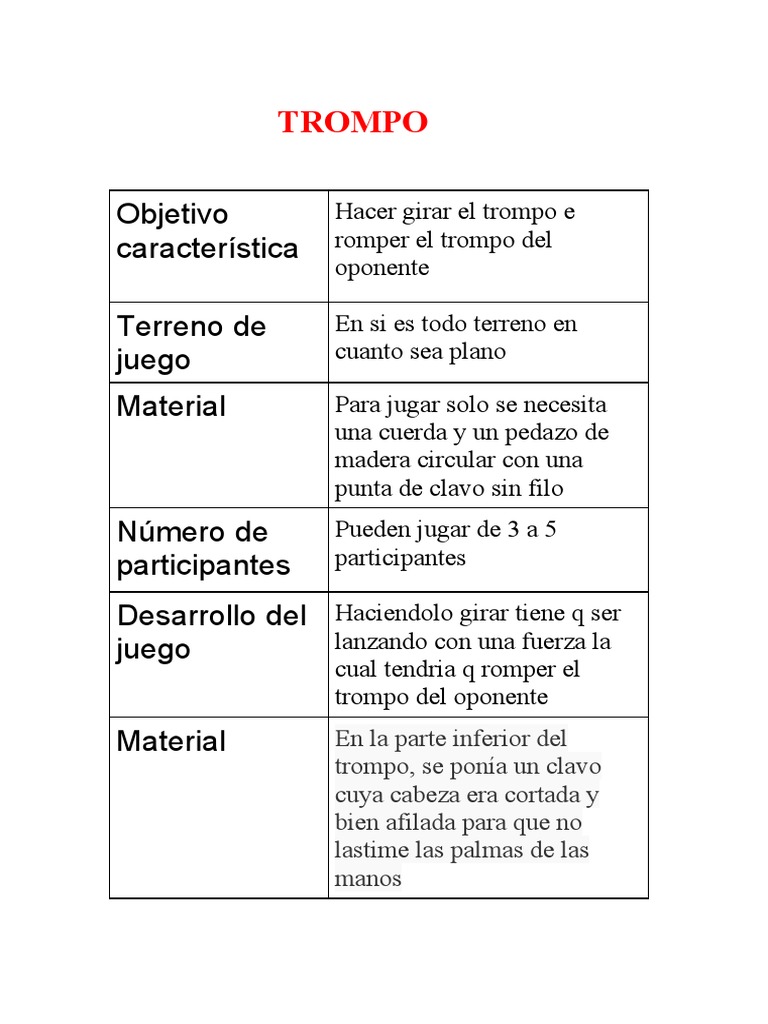 TROMPO

| Objetivo característica | Hacer girar el trompo e romper el trompo del oponente |
|---|---|
| Terreno de juego | En si es todo terreno en cuanto sea plano |
| Material | Para jugar solo se necesita una cuerda y un pedazo de madera circular con una punta de clavo sin filo |
| Número de participantes | Pueden jugar de 3 a 5 participantes |
| Desarrollo del juego | Haciendolo girar tiene q ser lanzando con una fuerza la cual tendria q romper el trompo del oponente |
| Material | En la parte inferior del trompo, se ponía un clavo cuya cabeza era cortada y bien afilada para que no lastime las palmas de las manos |